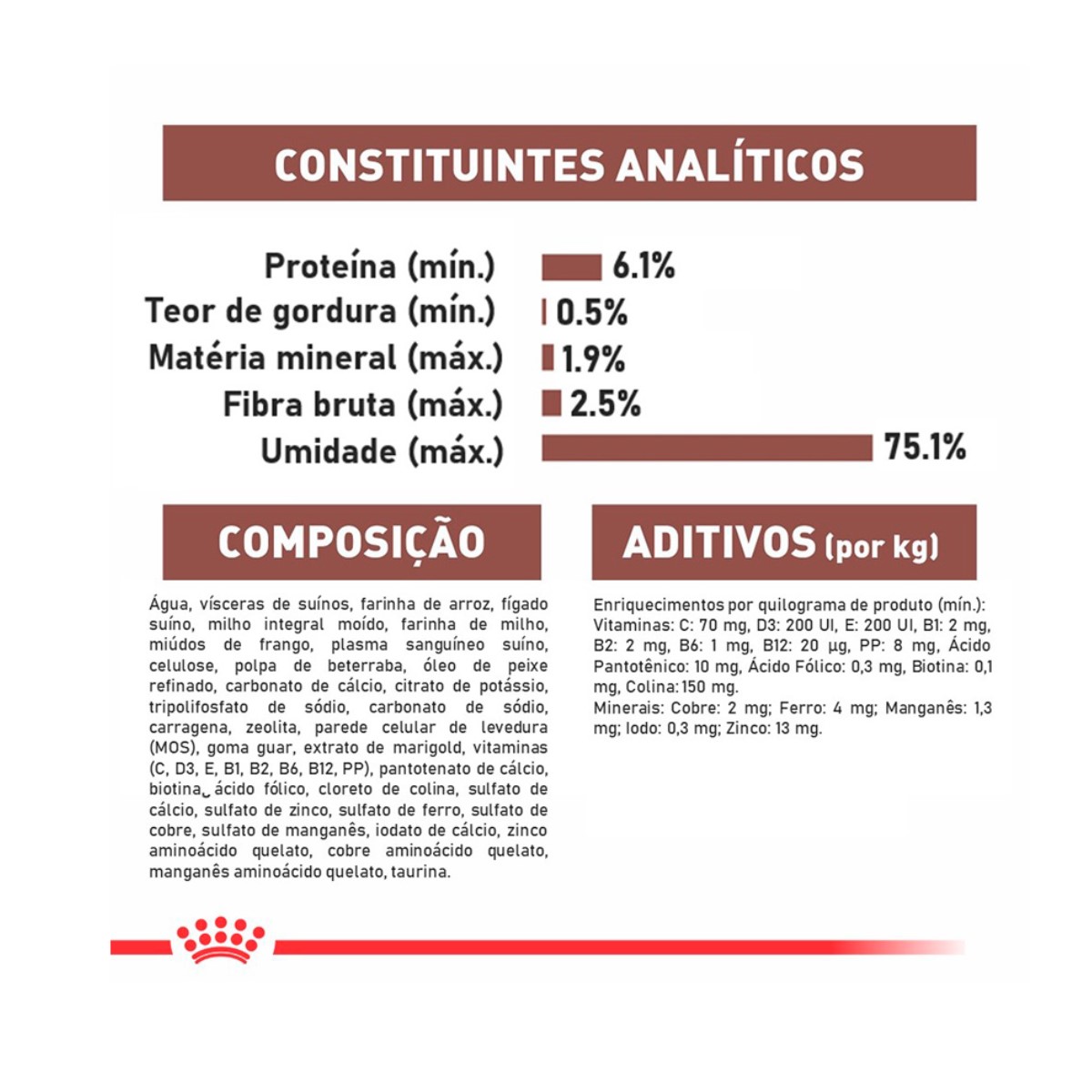 CONSTITUINTES ANALÍTICOS

Proteína (mín.) 6.1%
Teor de gordura (mín.) 0.5%
Matéria mineral (máx.) 1.9%
Fibra bruta (máx.) 2.5%
Umidade (máx.) 75.1%

COMPOSIÇÃO

Água, vísceras de suínos, farinha de arroz, fígado suíno, milho integral moído, farinha de milho, miúdos de frango, plasma sanguíneo suíno, celulose, polpa de beterraba, óleo de peixe refinado, carbonato de cálcio, citrato de potássio, tripolifosfato de sódio, carbonato de sódio, carragena, zeolita, parede celular de levedura (MOS), goma guar, extrato de marigold, vitaminas (C, D3, E, B1, B2, B6, B12, PP), pantotenato de cálcio, biotina, ácido fólico, cloreto de colina, sulfato de cálcio, sulfato de zinco, sulfato de ferro, sulfato de cobre, sulfato de manganês, iodato de cálcio, zinco aminoácido quelato, cobre aminoácido quelato, manganês aminoácido quelato, taurina.

ADITIVOS (por kg)

Enriquecimentos por quilograma de produto (mín.): Vitaminas: C: 70 mg, D3: 200 UI, E: 200 UI, B1: 2 mg, B2: 2 mg, B6: 1 mg, B12: 20 µg, PP: 8 mg, Ácido Pantotênico: 10 mg, Ácido Fólico: 0,3 mg, Biotina: 0,1 mg, Colina: 150 mg.
Minerais: Cobre: 2 mg; Ferro: 4 mg; Manganês: 1,3 mg; Iodo: 0,3 mg; Zinco: 13 mg.